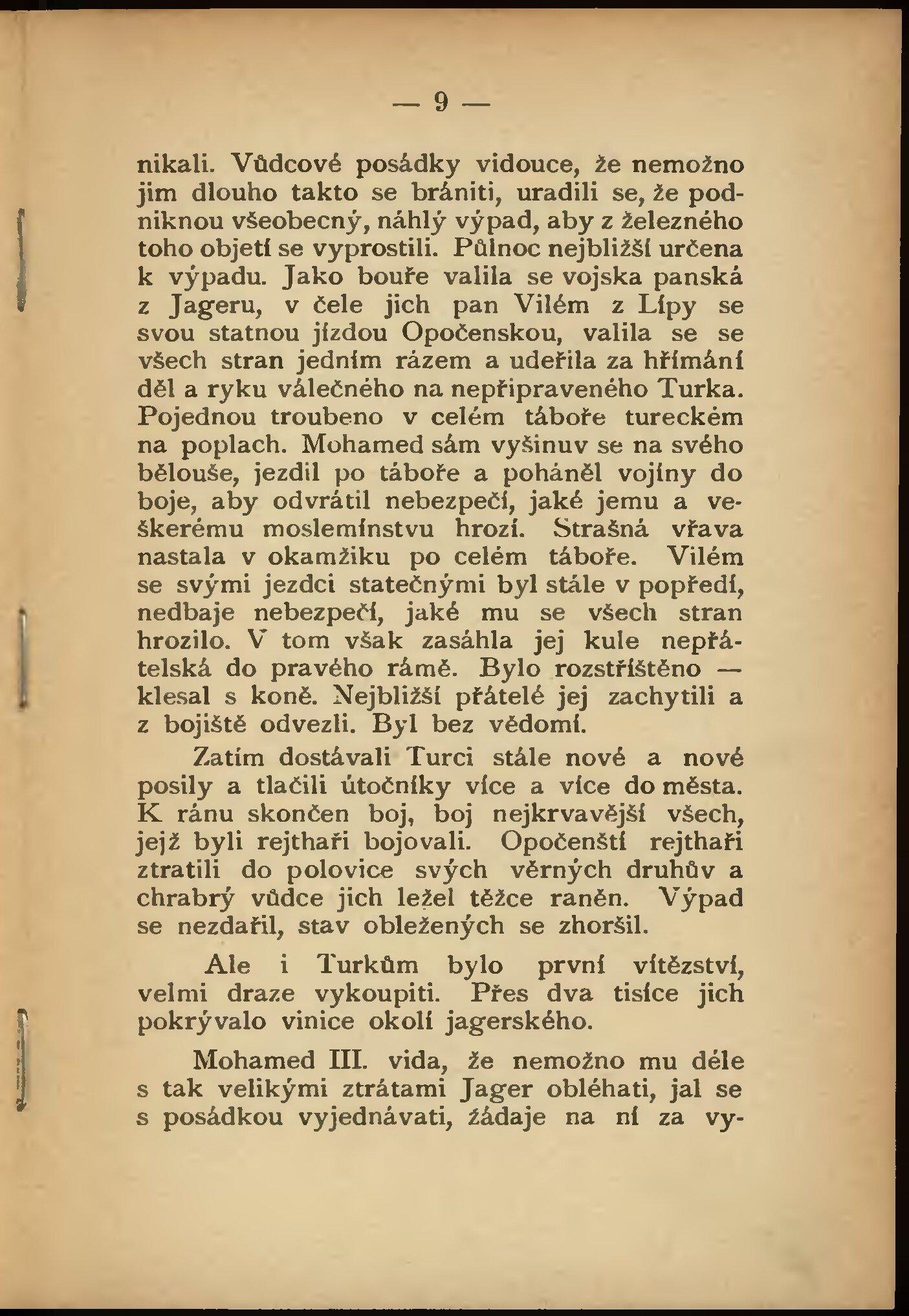 — 9 —

nikali. Vůdcové posádky vidouce, že nemožno jim dlouho takto se brániti, uradili se, že podniknou všeobecný, náhlý výpad, aby z železného toho objetí se vyprostili. Půlnoc nejbližší určena k výpadu. Jako bouře valila se vojska panská z Jageru, v čele jich pan Vilém z Lípy se svou statnou jízdou Opočenskou, valila se se všech stran jedním rázem a udeřila za hřímání děl a ryku válečného na nepřipraveného Turka. Pojednou troubeno v celém táboře tureckém na poplach. Mohamed sám vyšinuv se na svého bělouše, jezdil po táboře a poháněl vojíny do boje, aby odvrátil nebezpečí, jaké jemu a veškerému moslemínstvu hrozí. Strašná vřava nastala v okamžiku po celém táboře. Vilém se svými jezdci statečnými byl stále v popředí, nedbaje nebezpečí, jaké mu se všech stran hrozilo. V tom však zasáhla jej kule nepřátelská do pravého rámě. Bylo rozstříštěno — klesal s koně. Nejbližší přátelé jej zachytili a z bojiště odvezli. Byl bez vědomí.

Zatím dostávali Turci stále nové a nové posily a tlačili útočníky více a více do města. K ránu skončen boj, boj nejkrvavější všech, jejž byli rejthaři bojovali. Opočenští rejthaři ztratili do polovice svých věrných druhův a chrabrý vůdce jich ležel těžce raněn. Výpad se nezdařil, stav obležených se zhoršil.

Ale i Turkům bylo první vítězství, velmi draze vykoupiti. Přes dva tisíce jich pokrývalo vinice okolí jagerského.

Mohamed III. vida, že nemožno mu déle s tak velikými ztrátami Jager obléhati, jal se s posádkou vyjednávati, žádaje na ní za vy-